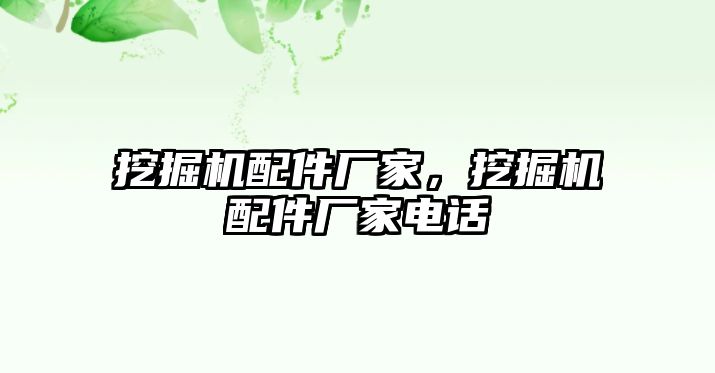 挖掘机配件厂家，挖掘机配件厂家电话